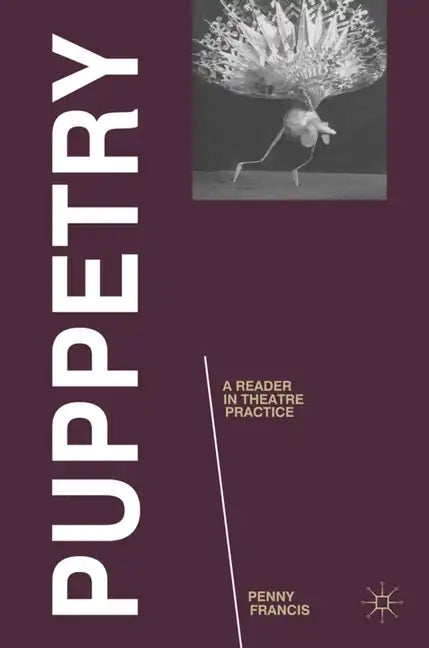 PUPPETRY

A READER IN THEATRE PRACTICE

PENNY FRANCIS